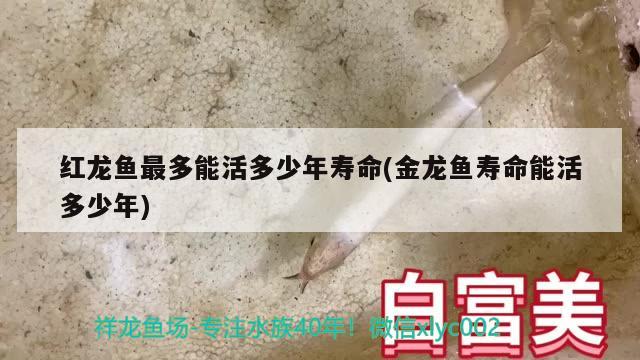 红龙鱼最多能活多少年寿命(金龙鱼寿命能活多少年)

白富美

祥龙鱼场-专注水族40年！微信xlyc002